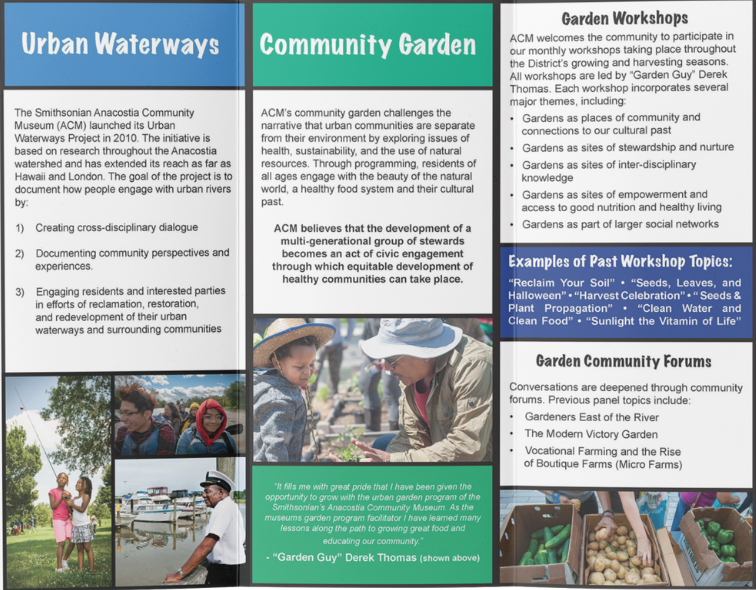 Urban Waterways

The Smithsonian Anacostia Community Museum (ACM) launched its Urban Waterways Project in 2010. The initiative is based on research throughout the Anacostia watershed and has extended its reach as far as Hawaii and London. The goal of the project is to document how people engage with urban rivers by:

1) Creating cross-disciplinary dialogue

2) Documenting community perspectives and experiences.

3) Engaging residents and interested parties in efforts of reclamation, restoration, and redevelopment of their urban waterways and surrounding communities

Community Garden

ACM's community garden challenges the narrative that urban communities are separate from their environment by exploring issues of health, sustainability, and the use of natural resources. Through programming, residents of all ages engage with the beauty of the natural world, a healthy food system and their cultural past.

ACM believes that the development of a multi-generational group of stewards becomes an act of civic engagement through which equitable development of healthy communities can take place.

"It fills me with great pride that I have been given the opportunity to grow with the urban garden program of the Smithsonian's Anacostia Community Museum. As the museums garden program facilitator I have learned many lessons along the path to growing great food and educating our community."

- "Garden Guy" Derek Thomas (shown above)

Garden Workshops

ACM welcomes the community to participate in our monthly workshops taking place throughout the District's growing and harvesting seasons. All workshops are led by "Garden Guy" Derek Thomas. Each workshop incorporates several major themes, including:

• Gardens as places of community and connections to our cultural past
• Gardens as sites of stewardship and nurture
• Gardens as sites of inter-disciplinary knowledge
• Gardens as sites of empowerment and access to good nutrition and healthy living
• Gardens as part of larger social networks

Examples of Past Workshop Topics:

"Reclaim Your Soil" • "Seeds, Leaves, and Halloween" • "Harvest Celebration" • "Seeds & Plant Propagation" • "Clean Water and Clean Food" • "Sunlight the Vitamin of Life"

Garden Community Forums

Conversations are deepened through community forums. Previous panel topics include:

• Gardeners East of the River
• The Modern Victory Garden
• Vocational Farming and the Rise of Boutique Farms (Micro Farms)